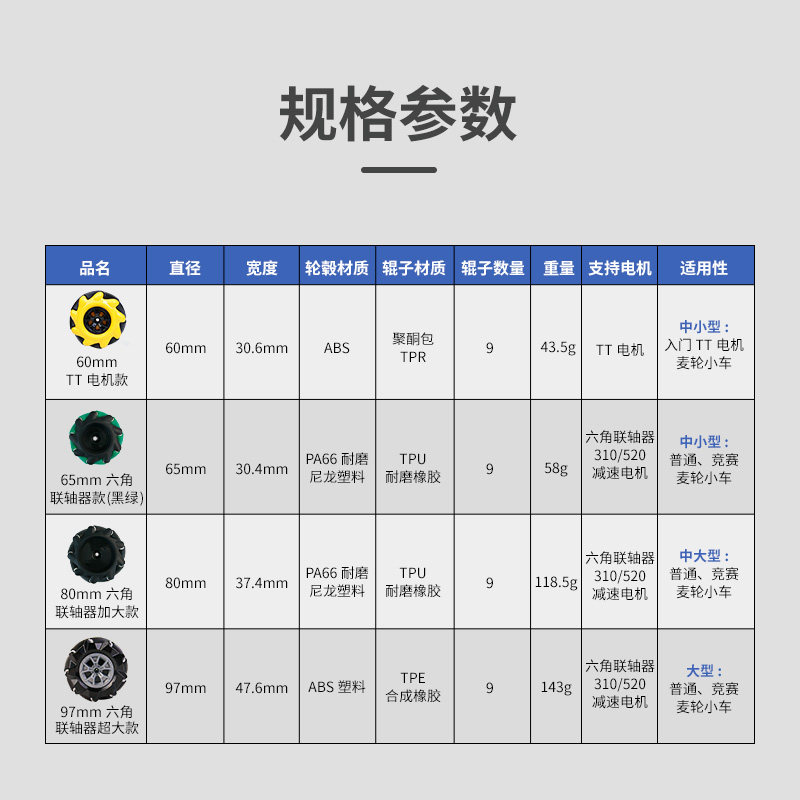 规格参数

| 品名 | 直径 | 宽度 | 轮毂材质 | 辊子材质 | 辊子数量 | 重量 | 支持电机 | 适用性 |
|---|---|---|---|---|---|---|---|---|
| 60mm TT电机款 | 60mm | 30.6mm | ABS | 聚酮包TPR | 9 | 43.5g | TT电机 | 中小型：入门TT电机麦轮小车 |
| 65mm六角联轴器款(黑绿) | 65mm | 30.4mm | PA66耐磨尼龙塑料 | TPU耐磨橡胶 | 9 | 58g | 六角联轴器310/520减速电机 | 中小型：普通、竞赛麦轮小车 |
| 80mm六角联轴器加大款 | 80mm | 37.4mm | PA66耐磨尼龙塑料 | TPU耐磨橡胶 | 9 | 118.5g | 六角联轴器310/520减速电机 | 中大型：普通、竞赛麦轮小车 |
| 97mm六角联轴器超大款 | 97mm | 47.6mm | ABS塑料 | TPE合成橡胶 | 9 | 143g | 六角联轴器310/520减速电机 | 大型：普通、竞赛麦轮小车 |